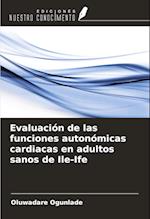 EDICIONES
NUESTRO CONOCIMIENTO

Evaluación de las funciones autonómicas cardiacas en adultos sanos de Ile-Ife

Oluwadare Ogunlade